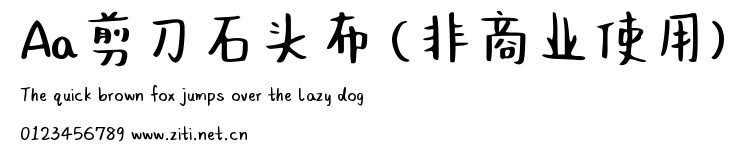 Aa剪刀石头布(非商业使用)

The quick brown fox jumps over the lazy dog

0123456789 www.ziti.net.cn